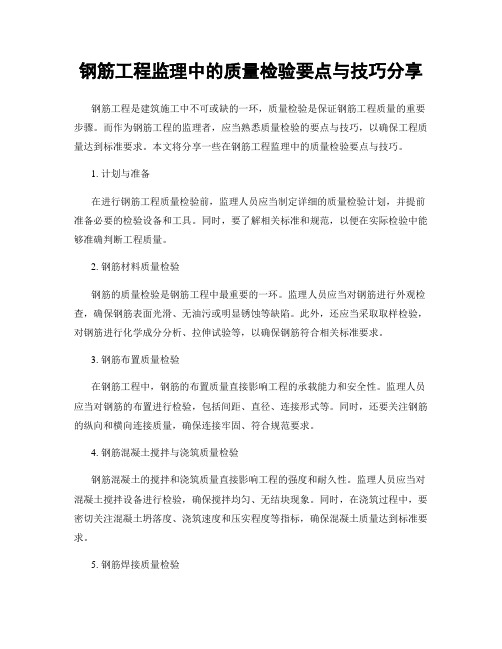 钢筋工程监理中的质量检验要点与技巧分享

钢筋工程是建筑施工中不可或缺的一环，质量检验是保证钢筋工程质量的重要步骤。而作为钢筋工程的监理者，应当熟悉质量检验的要点与技巧，以确保工程质量达到标准要求。本文将分享一些在钢筋工程监理中的质量检验要点与技巧。

1. 计划与准备

在进行钢筋工程质量检验前，监理人员应当制定详细的质量检验计划，并提前准备必要的检验设备和工具。同时，要了解相关标准和规范，以便在实际检验中能够准确判断工程质量。

2. 钢筋材料质量检验

钢筋的质量检验是钢筋工程中最重要的一环。监理人员应当对钢筋进行外观检查，确保钢筋表面光滑、无油污或明显锈蚀等缺陷。此外，还应当采取取样检验，对钢筋进行化学成分分析、拉伸试验等，以确保钢筋符合相关标准要求。

3. 钢筋布置质量检验

在钢筋工程中，钢筋的布置质量直接影响工程的承载能力和安全性。监理人员应当对钢筋的布置进行检验，包括间距、直径、连接形式等。同时，还要关注钢筋的纵向和横向连接质量，确保连接牢固、符合规范要求。

4. 钢筋混凝土搅拌与浇筑质量检验

钢筋混凝土的搅拌和浇筑质量直接影响工程的强度和耐久性。监理人员应当对混凝土搅拌设备进行检验，确保搅拌均匀、无结块现象。同时，在浇筑过程中，要密切关注混凝土坍落度、浇筑速度和压实程度等指标，确保混凝土质量达到标准要求。

5. 钢筋焊接质量检验